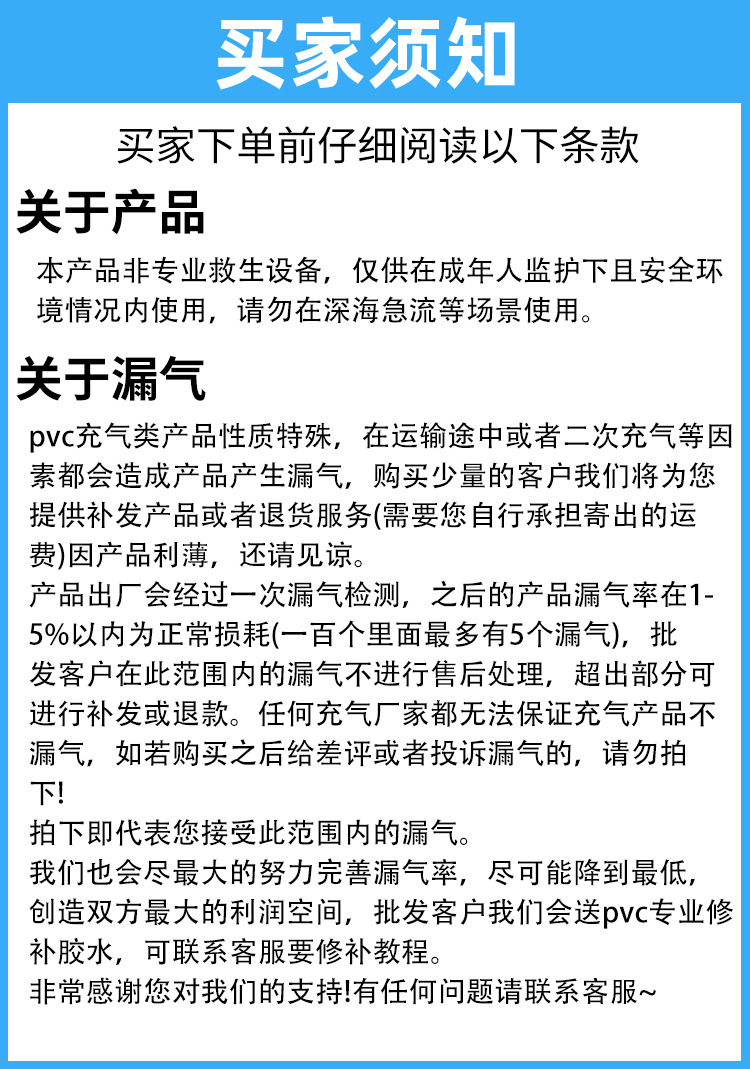 买家须知

买家下单前仔细阅读以下条款

关于产品

本产品非专业救生设备，仅供在成年人监护下且安全环境情况内使用，请勿在深海急流等场景使用。

关于漏气

pvc充气类产品性质特殊，在运输途中或者二次充气等因素都会造成产品产生漏气，购买少量的客户我们将为您提供补发产品或者退货服务(需要您自行承担寄出的运费)因产品利薄，还请见谅。
产品出厂会经过一次漏气检测，之后的产品漏气率在1-5%以内为正常损耗(一百个里面最多有5个漏气)，批发客户在此范围内的漏气不进行售后处理，超出部分可进行补发或退款。任何充气厂家都无法保证充气产品不漏气，如若购买之后给差评或者投诉漏气的，请勿拍下!
拍下即代表您接受此范围内的漏气。
我们也会尽最大的努力完善漏气率，尽可能降到最低，创造双方最大的利润空间，批发客户我们会送pvc专业修补胶水，可联系客服要修补教程。
非常感谢您对我们的支持!有任何问题请联系客服~